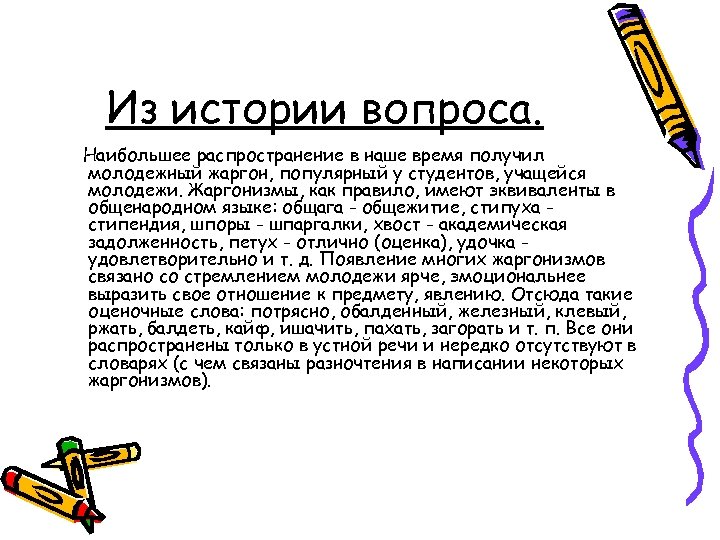 Из истории вопроса.

Наибольшее распространение в наше время получил молодежный жаргон, популярный у студентов, учащейся молодежи. Жаргонизмы, как правило, имеют эквиваленты в общенародном языке: общага - общежитие, стипуха - стипендия, шпоры - шпаргалки, хвост - академическая задолженность, петух - отлично (оценка), удочка - удовлетворительно и т. д. Появление многих жаргонизмов связано со стремлением молодежи ярче, эмоциональнее выразить свое отношение к предмету, явлению. Отсюда такие оценочные слова: потрясно, обалденный, железный, клевый, ржать, балдеть, кайф, ишачить, пахать, загорать и т. п. Все они распространены только в устной речи и нередко отсутствуют в словарях (с чем связаны разночтения в написании некоторых жаргонизмов).